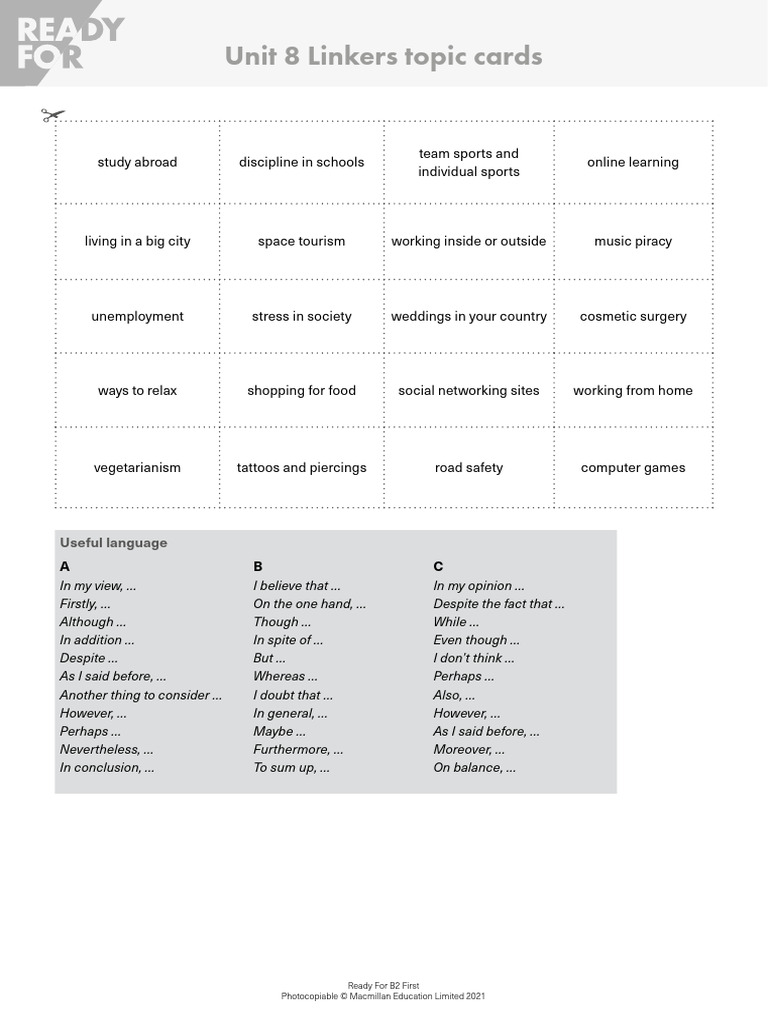 READY FOR

Unit 8 Linkers topic cards

| study abroad | discipline in schools | team sports and individual sports | online learning |
|---|---|---|---|
| living in a big city | space tourism | working inside or outside | music piracy |
| unemployment | stress in society | weddings in your country | cosmetic surgery |
| ways to relax | shopping for food | social networking sites | working from home |
| vegetarianism | tattoos and piercings | road safety | computer games |

Useful language

A
In my view, ...
Firstly, ...
Although ...
In addition ...
Despite ...
As I said before, ...
Another thing to consider ...
However, ...
Perhaps ...
Nevertheless, ...
In conclusion, ...

B
I believe that ...
On the one hand, ...
Though ...
In spite of ...
But ...
Whereas ...
I doubt that ...
In general, ...
Maybe ...
Furthermore, ...
To sum up, ...

C
In my opinion ...
Despite the fact that ...
While ...
Even though ...
I don't think ...
Perhaps ...
Also, ...
However, ...
As I said before, ...
Moreover, ...
On balance, ...

Ready For B2 First
Photocopiable © Macmillan Education Limited 2021